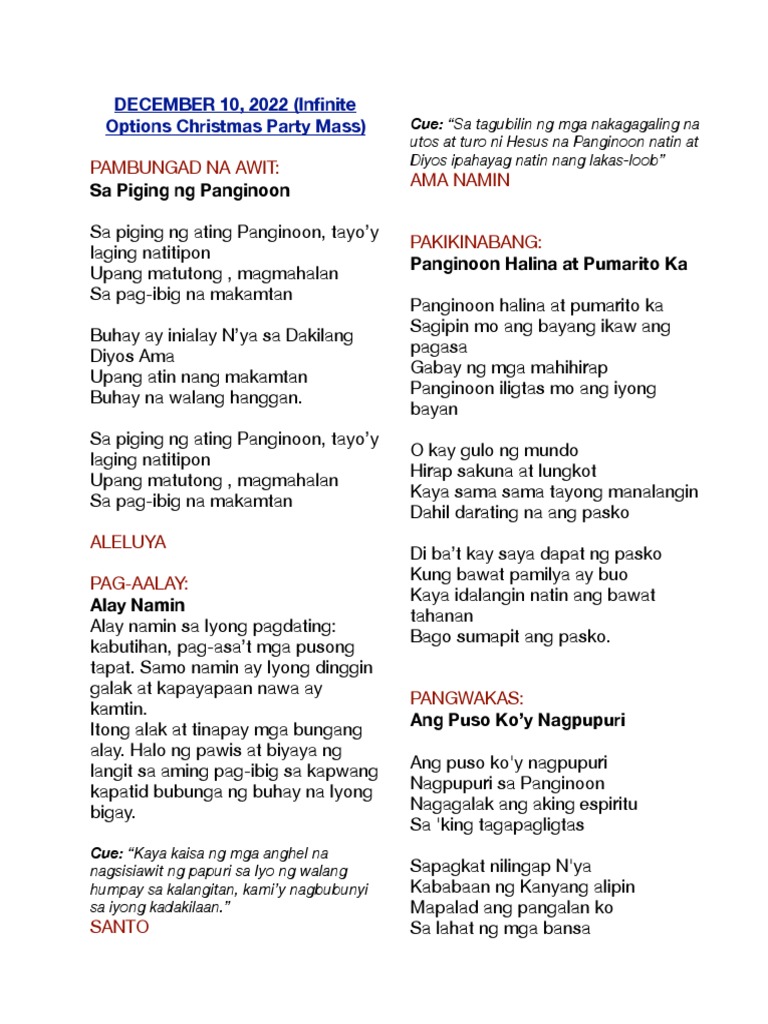 DECEMBER 10, 2022 (Infinite Options Christmas Party Mass)

PAMBUNGAD NA AWIT:
Sa Piging ng Panginoon

Sa piging ng ating Panginoon, tayo'y laging natitipon
Upang matutong , magmahalan
Sa pag-ibig na makamtan

Buhay ay inialay N'ya sa Dakilang Diyos Ama
Upang atin nang makamtan
Buhay na walang hanggan.

Sa piging ng ating Panginoon, tayo'y laging natitipon
Upang matutong , magmahalan
Sa pag-ibig na makamtan

ALELUYA

PAG-AALAY:
Alay Namin
Alay namin sa Iyong pagdating: kabutihan, pag-asa't mga pusong tapat. Samo namin ay Iyong dinggin galak at kapayapaan nawa ay kamtin.
Itong alak at tinapay mga bungang alay. Halo ng pawis at biyaya ng langit sa aming pag-ibig sa kapwang kapatid bubunga ng buhay na Iyong bigay.

Cue: "Kaya kaisa ng mga anghel na nagsisiawit ng papuri sa Iyo ng walang humpay sa kalangitan, kami'y nagbubunyi sa iyong kadakilaan."
SANTO

Cue: "Sa tagubilin ng mga nakagagaling na utos at turo ni Hesus na Panginoon natin at Diyos ipahayag natin nang lakas-loob"
AMA NAMIN

PAKIKINABANG:
Panginoon Halina at Pumarito Ka

Panginoon halina at pumarito ka
Sagipin mo ang bayang ikaw ang pagasa
Gabay ng mga mahihirap
Panginoon iligtas mo ang iyong bayan

O kay gulo ng mundo
Hirap sakuna at lungkot
Kaya sama sama tayong manalangin
Dahil darating na ang pasko

Di ba't kay saya dapat ng pasko
Kung bawat pamilya ay buo
Kaya idalangin natin ang bawat tahanan
Bago sumapit ang pasko.

PANGWAKAS:
Ang Puso Ko'y Nagpupuri

Ang puso ko'y nagpupuri
Nagpupuri sa Panginoon
Nagagalak ang aking espiritu
Sa 'king tagapagligtas

Sapagkat nilingap N'ya
Kababaan ng Kanyang alipin
Mapalad ang pangalan ko
Sa lahat ng mga bansa